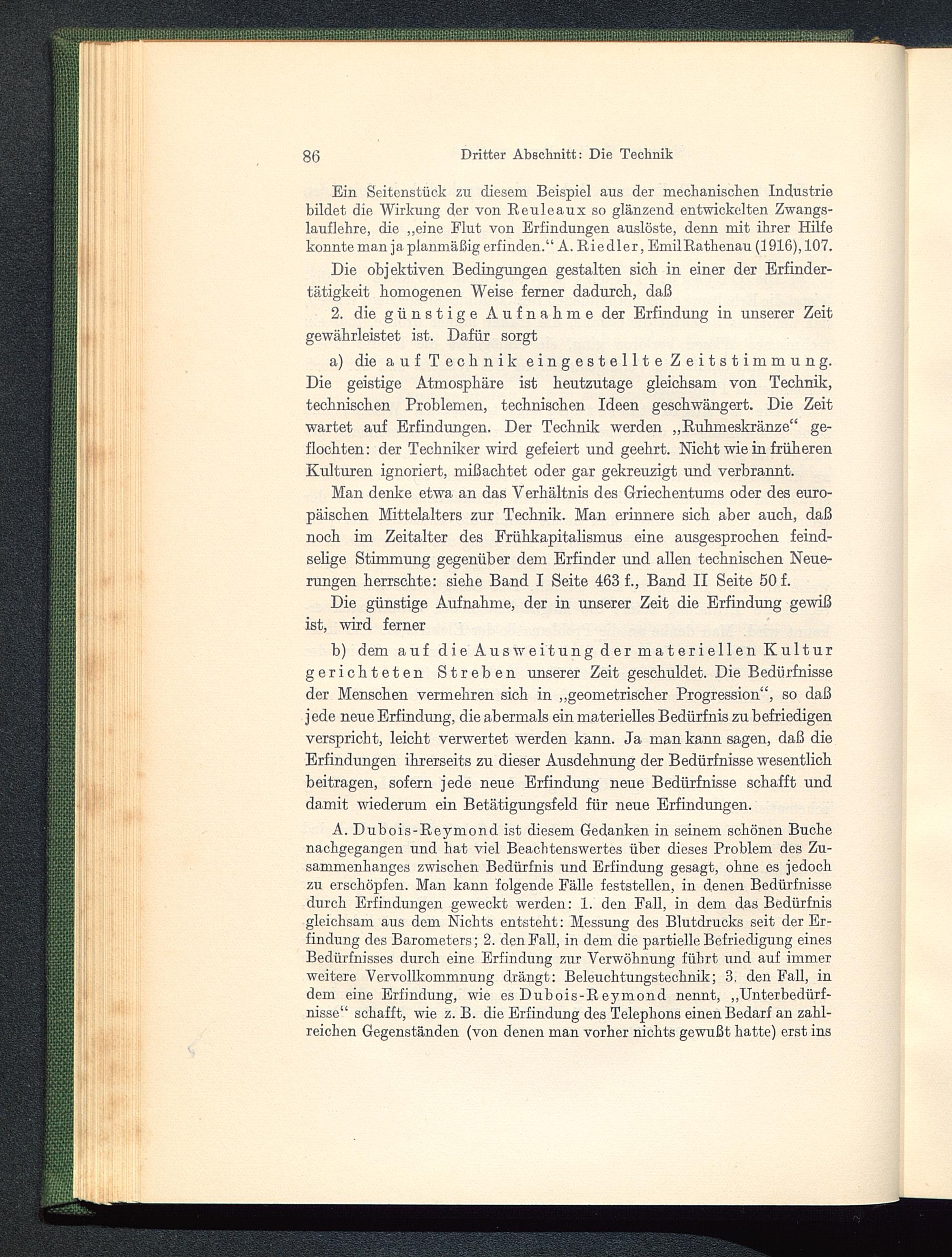 86 Dritter Abschnitt: Die Technik

Ein Seitenstück zu diesem Beispiel aus der mechanischen Industrie bildet die Wirkung der von Reuleaux so glänzend entwickelten Zwangslauflehre, die „eine Flut von Erfindungen auslöste, denn mit ihrer Hilfe konnte man ja planmäßig erfinden.“ A. Riedler, Emil Rathenau (1916), 107.

Die objektiven Bedingungen gestalten sich in einer der Erfindertätigkeit homogenen Weise ferner dadurch, daß

2. die günstige Aufnahme der Erfindung in unserer Zeit gewährleistet ist. Dafür sorgt

a) die auf Technik eingestellte Zeitstimmung. Die geistige Atmosphäre ist heutzutage gleichsam von Technik, technischen Problemen, technischen Ideen geschwängert. Die Zeit wartet auf Erfindungen. Der Technik werden „Ruhmeskränze“ geflochten: der Techniker wird gefeiert und geehrt. Nicht wie in früheren Kulturen ignoriert, mißachtet oder gar gekreuzigt und verbrannt.

Man denke etwa an das Verhältnis des Griechentums oder des europäischen Mittelalters zur Technik. Man erinnere sich aber auch, daß noch im Zeitalter des Frühkapitalismus eine ausgesprochen feindselige Stimmung gegenüber dem Erfinder und allen technischen Neuerungen herrschte: siehe Band I Seite 463 f., Band II Seite 50 f.

Die günstige Aufnahme, der in unserer Zeit die Erfindung gewiß ist, wird ferner

b) dem auf die Ausweitung der materiellen Kultur gerichteten Streben unserer Zeit geschuldet. Die Bedürfnisse der Menschen vermehren sich in „geometrischer Progression“, so daß jede neue Erfindung, die abermals ein materielles Bedürfnis zu befriedigen verspricht, leicht verwertet werden kann. Ja man kann sagen, daß die Erfindungen ihrerseits zu dieser Ausdehnung der Bedürfnisse wesentlich beitragen, sofern jede neue Erfindung neue Bedürfnisse schafft und damit wiederum ein Betätigungsfeld für neue Erfindungen.

A. Dubois-Reymond ist diesem Gedanken in seinem schönen Buche nachgegangen und hat viel Beachtenswertes über dieses Problem des Zusammenhanges zwischen Bedürfnis und Erfindung gesagt, ohne es jedoch zu erschöpfen. Man kann folgende Fälle feststellen, in denen Bedürfnisse durch Erfindungen geweckt werden: 1. den Fall, in dem das Bedürfnis gleichsam aus dem Nichts entsteht: Messung des Blutdrucks seit der Erfindung des Barometers; 2. den Fall, in dem die partielle Befriedigung eines Bedürfnisses durch eine Erfindung zur Verwöhnung führt und auf immer weitere Vervollkommnung drängt: Beleuchtungstechnik; 3. den Fall, in dem eine Erfindung, wie es Dubois-Reymond nennt, „Unterbedürfnisse“ schafft, wie z. B. die Erfindung des Telephons einen Bedarf an zahlreichen Gegenständen (von denen man vorher nichts gewußt hatte) erst ins